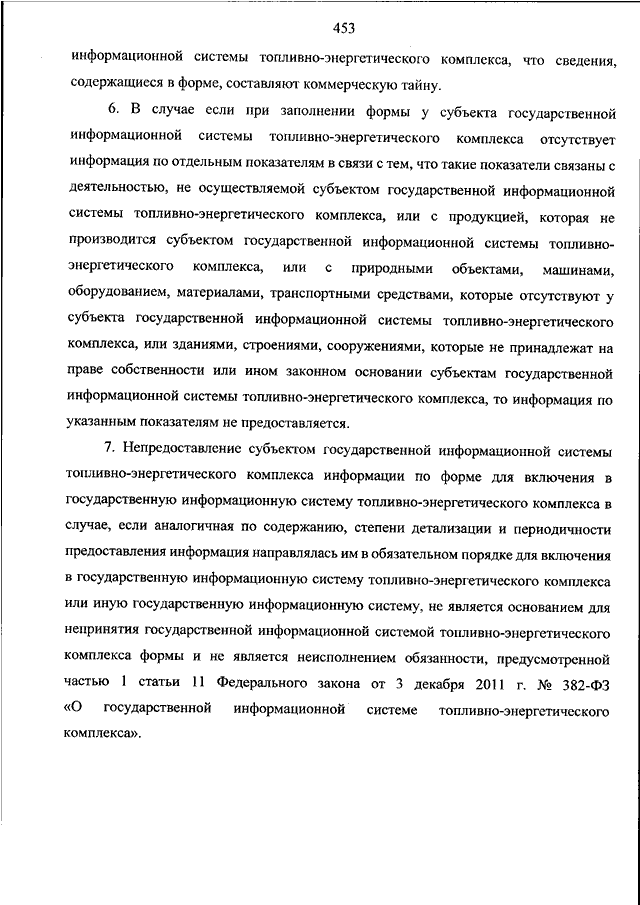 453

информационной системы топливно-энергетического комплекса, что сведения, содержащиеся в форме, составляют коммерческую тайну.

6. В случае если при заполнении формы у субъекта государственной информационной системы топливно-энергетического комплекса отсутствует информация по отдельным показателям в связи с тем, что такие показатели связаны с деятельностью, не осуществляемой субъектом государственной информационной системы топливно-энергетического комплекса, или с продукцией, которая не производится субъектом государственной информационной системы топливно-энергетического комплекса, или с природными объектами, машинами, оборудованием, материалами, транспортными средствами, которые отсутствуют у субъекта государственной информационной системы топливно-энергетического комплекса, или зданиями, строениями, сооружениями, которые не принадлежат на праве собственности или ином законном основании субъектам государственной информационной системы топливно-энергетического комплекса, то информация по указанным показателям не предоставляется.

7. Непредоставление субъектом государственной информационной системы топливно-энергетического комплекса информации по форме для включения в государственную информационную систему топливно-энергетического комплекса в случае, если аналогичная по содержанию, степени детализации и периодичности предоставления информация направлялась им в обязательном порядке для включения в государственную информационную систему топливно-энергетического комплекса или иную государственную информационную систему, не является основанием для непринятия государственной информационной системой топливно-энергетического комплекса формы и не является неисполнением обязанности, предусмотренной частью 1 статьи 11 Федерального закона от 3 декабря 2011 г. № 382-ФЗ «О государственной информационной системе топливно-энергетического комплекса».